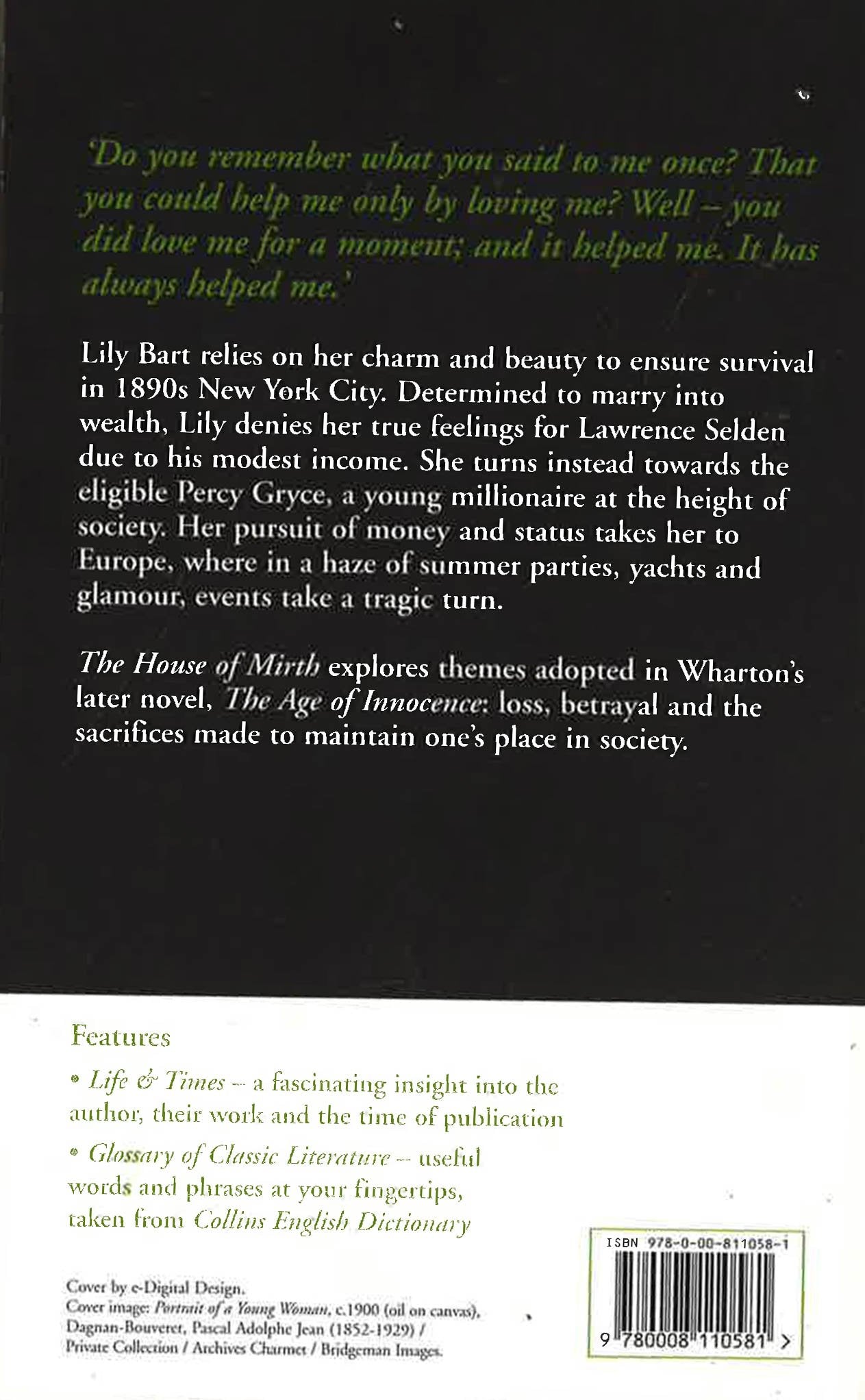 'Do you remember what you said to me once? That you could help me only by loving me? Well – you did love me for a moment; and it helped me. It has always helped me.'

Lily Bart relies on her charm and beauty to ensure survival in 1890s New York City. Determined to marry into wealth, Lily denies her true feelings for Lawrence Selden due to his modest income. She turns instead towards the eligible Percy Gryce, a young millionaire at the height of society. Her pursuit of money and status takes her to Europe, where in a haze of summer parties, yachts and glamour, events take a tragic turn.

The House of Mirth explores themes adopted in Wharton's later novel, The Age of Innocence: loss, betrayal and the sacrifices made to maintain one's place in society.

Features

• Life & Times – a fascinating insight into the author, their work and the time of publication

• Glossary of Classic Literature – useful words and phrases at your fingertips, taken from Collins English Dictionary

Cover by e-Digital Design.
Cover image: Portrait of a Young Woman, c.1900 (oil on canvas), Dagnan-Bouveret, Pascal Adolphe Jean (1852-1929) / Private Collection / Archives Charmet / Bridgeman Images.

ISBN 978-0-00-811058-1

9 780008 110581 >